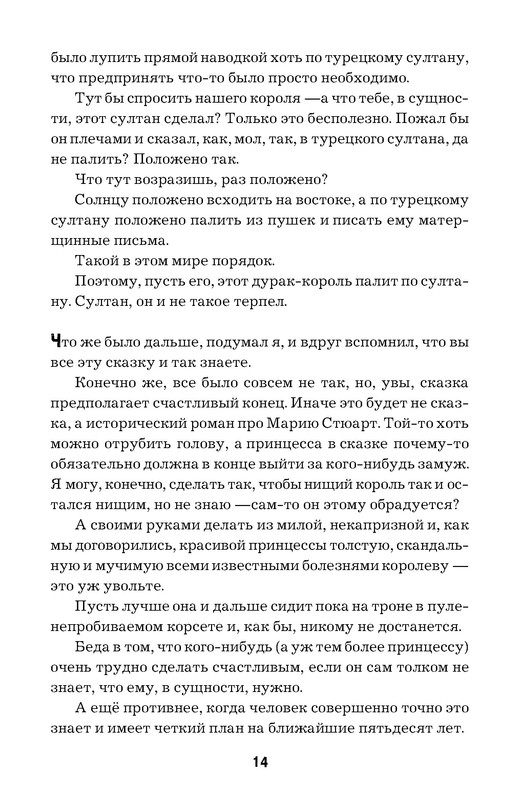 было лупить прямой наводкой хоть по турецкому султану, что предпринять что-то было просто необходимо.

Тут бы спросить нашего короля —а что тебе, в сущности, этот султан сделал? Только это бесполезно. Пожал бы он плечами и сказал, как, мол, так, в турецкого султана, да не палить? Положено так.

Что тут возразишь, раз положено?

Солнцу положено всходить на востоке, а по турецкому султану положено палить из пушек и писать ему матерщинные письма.

Такой в этом мире порядок.

Поэтому, пусть его, этот дурак-король палит по султану. Султан, он и не такое терпел.

Что же было дальше, подумал я, и вдруг вспомнил, что вы все эту сказку и так знаете.

Конечно же, все было совсем не так, но, увы, сказка предполагает счастливый конец. Иначе это будет не сказка, а исторический роман про Марию Стюарт. Той-то хоть можно отрубить голову, а принцесса в сказке почему-то обязательно должна в конце выйти за кого-нибудь замуж. Я могу, конечно, сделать так, чтобы нищий король так и остался нищим, но не знаю —сам-то он этому обрадуется?

А своими руками делать из милой, некапризной и, как мы договорились, красивой принцессы толстую, скандальную и мучимую всеми известными болезнями королеву — это уж увольте.

Пусть лучше она и дальше сидит пока на троне в пуленепробиваемом корсете и, как бы, никому не достанется.

Беда в том, что кого-нибудь (а уж тем более принцессу) очень трудно сделать счастливым, если он сам толком не знает, что ему, в сущности, нужно.

А ещё противнее, когда человек совершенно точно это знает и имеет четкий план на ближайшие пятьдесят лет.

14